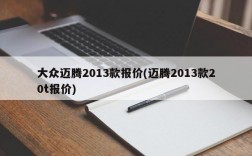 大众迈腾2013款报价(迈腾2013款20t报价)